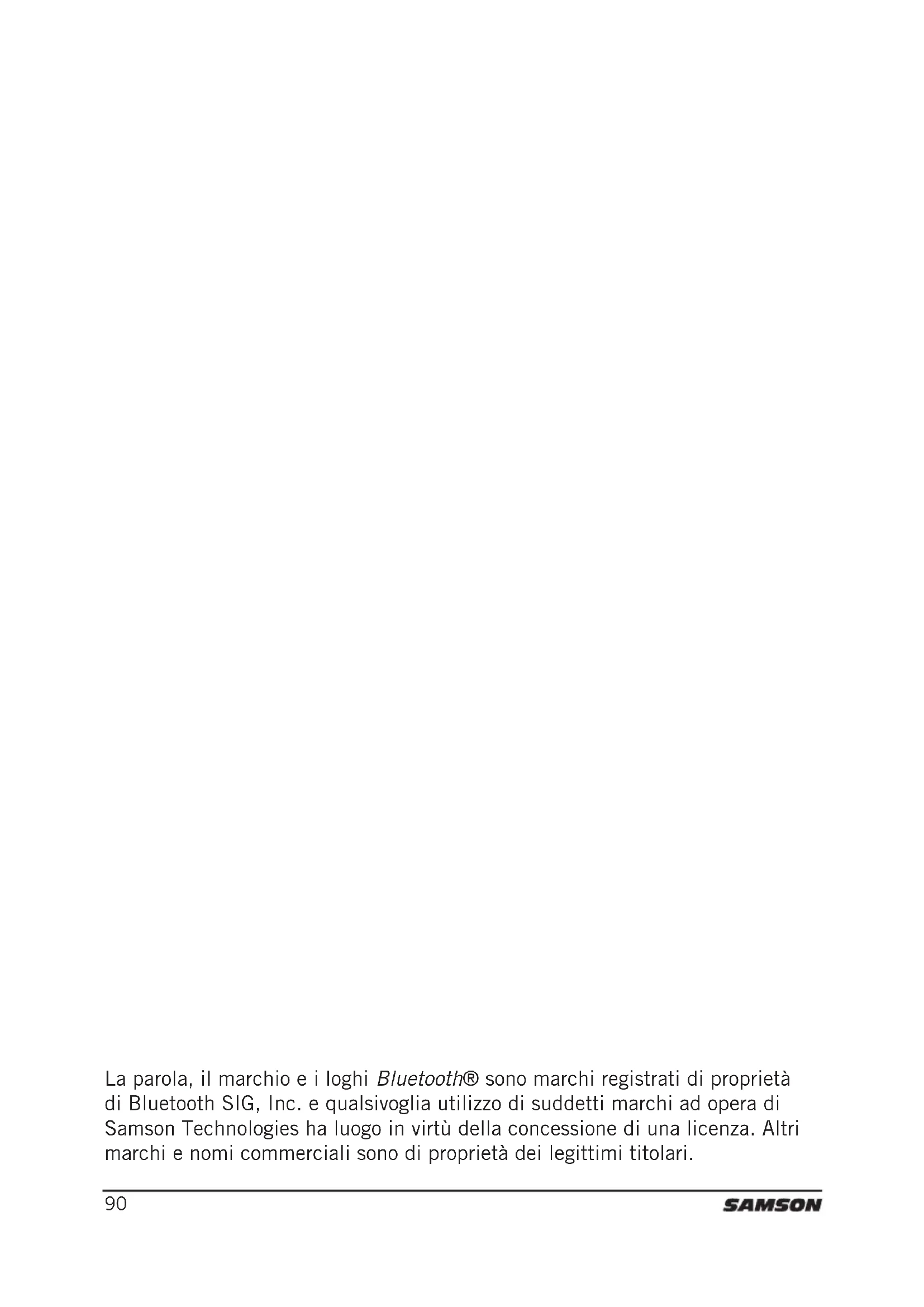 La parola, il marchio e i loghi Bluetooth® sono marchi registrati di proprietà di Bluetooth SIG, Inc. e qualsivoglia utilizzo di suddetti marchi ad opera di Samson Technologies ha luogo in virtù della concessione di una licenza. Altri marchi e nomi commerciali sono di proprietà dei legittimi titolari.

90

SAMSON